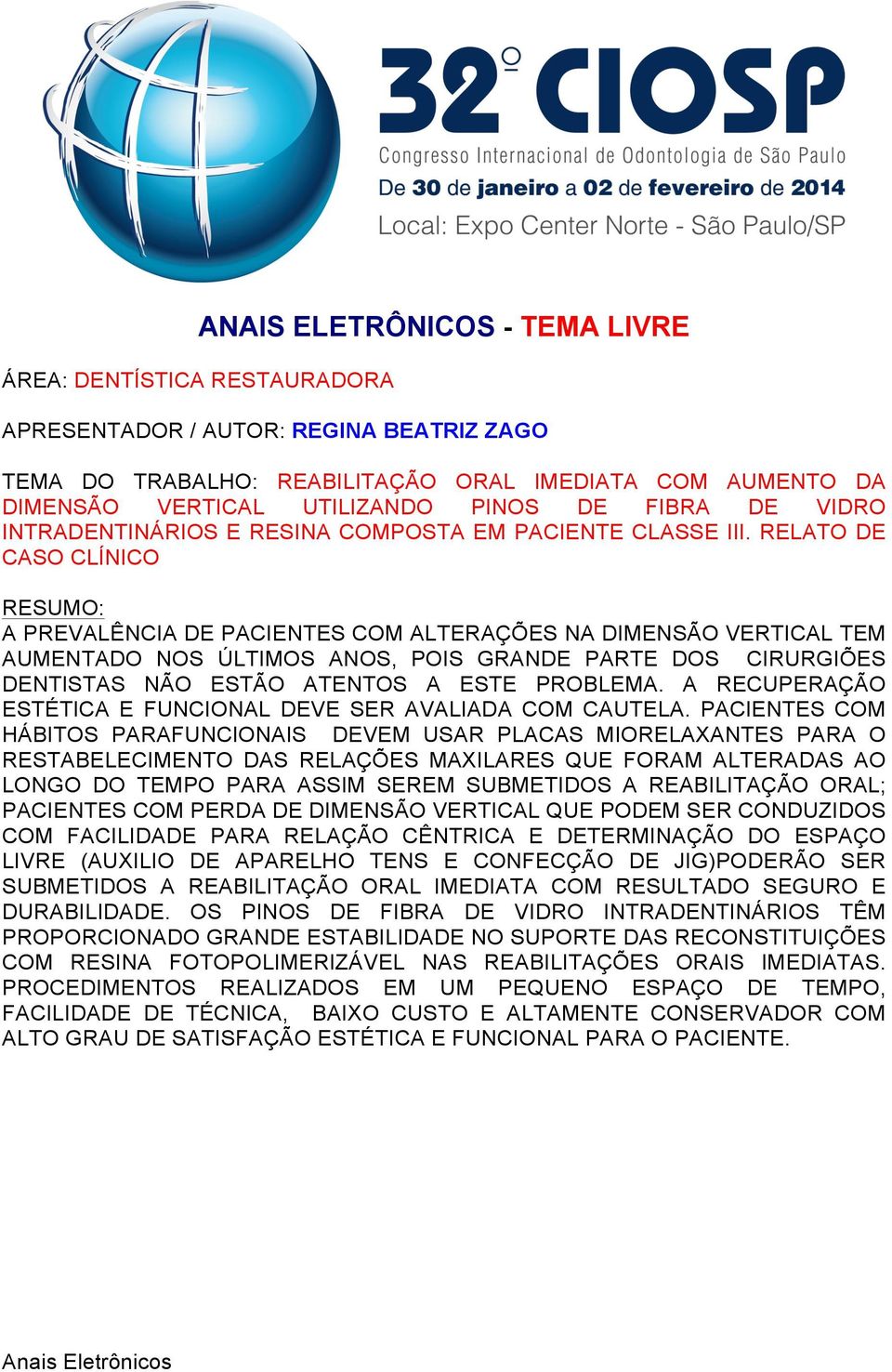 32º CIOSP
Congresso Internacional de Odontologia de São Paulo
De 30 de janeiro a 02 de fevereiro de 2014
Local: Expo Center Norte - São Paulo/SP

ANAIS ELETRÔNICOS - TEMA LIVRE

ÁREA: DENTÍSTICA RESTAURADORA

APRESENTADOR / AUTOR: REGINA BEATRIZ ZAGO

TEMA DO TRABALHO: REABILITAÇÃO ORAL IMEDIATA COM AUMENTO DA DIMENSÃO VERTICAL UTILIZANDO PINOS DE FIBRA DE VIDRO INTRADENTINÁRIOS E RESINA COMPOSTA EM PACIENTE CLASSE III. RELATO DE CASO CLÍNICO

RESUMO:
A PREVALÊNCIA DE PACIENTES COM ALTERAÇÕES NA DIMENSÃO VERTICAL TEM AUMENTADO NOS ÚLTIMOS ANOS, POIS GRANDE PARTE DOS CIRURGIÕES DENTISTAS NÃO ESTÃO ATENTOS A ESTE PROBLEMA. A RECUPERAÇÃO ESTÉTICA E FUNCIONAL DEVE SER AVALIADA COM CAUTELA. PACIENTES COM HÁBITOS PARAFUNCIONAIS DEVEM USAR PLACAS MIORELAXANTES PARA O RESTABELECIMENTO DAS RELAÇÕES MAXILARES QUE FORAM ALTERADAS AO LONGO DO TEMPO PARA ASSIM SEREM SUBMETIDOS A REABILITAÇÃO ORAL; PACIENTES COM PERDA DE DIMENSÃO VERTICAL QUE PODEM SER CONDUZIDOS COM FACILIDADE PARA RELAÇÃO CÊNTRICA E DETERMINAÇÃO DO ESPAÇO LIVRE (AUXILIO DE APARELHO TENS E CONFECÇÃO DE JIG)PODERÃO SER SUBMETIDOS A REABILITAÇÃO ORAL IMEDIATA COM RESULTADO SEGURO E DURABILIDADE. OS PINOS DE FIBRA DE VIDRO INTRADENTINÁRIOS TÊM PROPORCIONADO GRANDE ESTABILIDADE NO SUPORTE DAS RECONSTITUIÇÕES COM RESINA FOTOPOLIMERIZÁVEL NAS REABILITAÇÕES ORAIS IMEDIATAS. PROCEDIMENTOS REALIZADOS EM UM PEQUENO ESPAÇO DE TEMPO, FACILIDADE DE TÉCNICA, BAIXO CUSTO E ALTAMENTE CONSERVADOR COM ALTO GRAU DE SATISFAÇÃO ESTÉTICA E FUNCIONAL PARA O PACIENTE.

Anais Eletrônicos